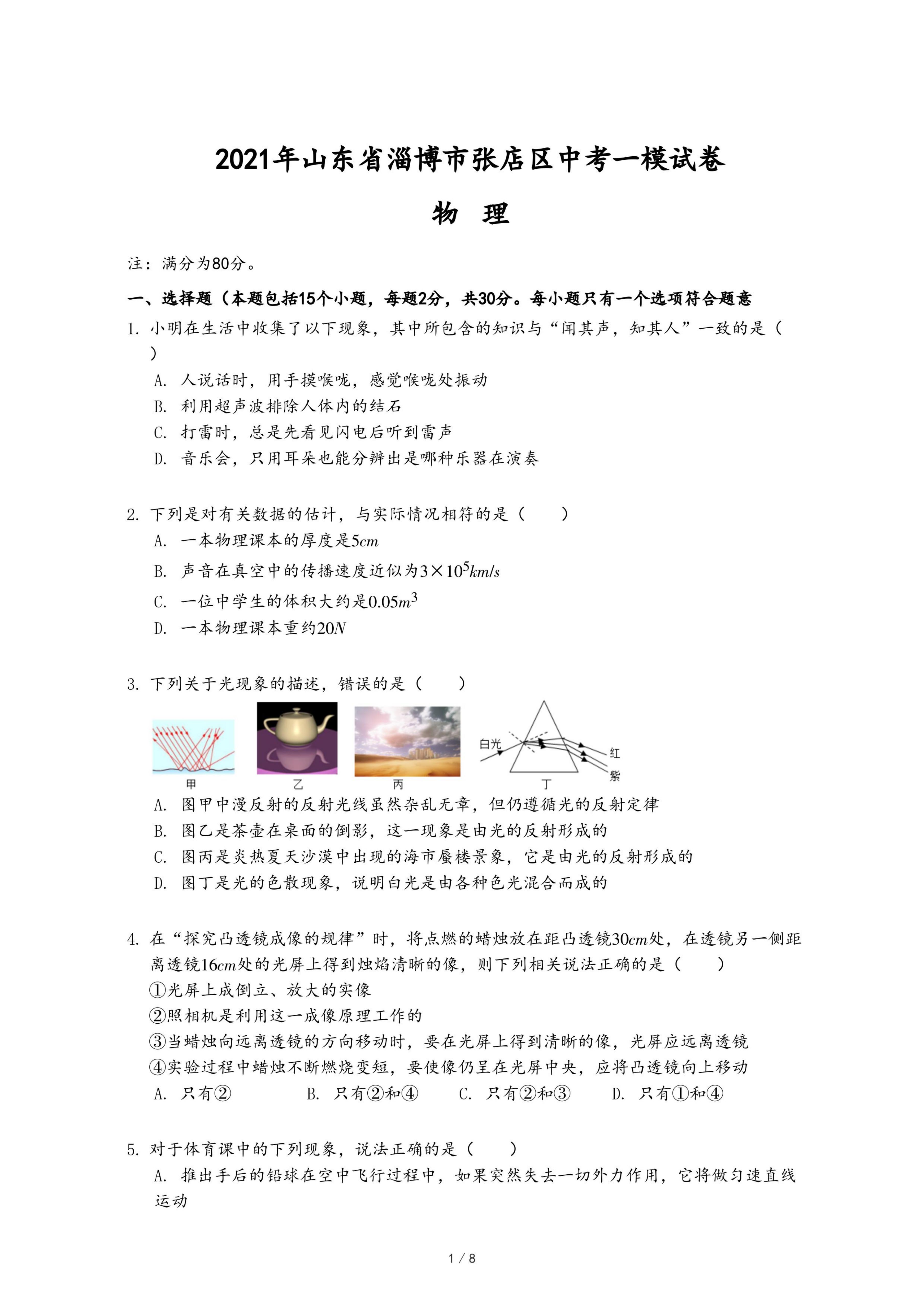 2021年山东省淄博市张店区中考一模试卷

物 理

注：满分为80分。

一、选择题（本题包括15个小题，每题2分，共30分。每小题只有一个选项符合题意

1. 小明在生活中收集了以下现象，其中所包含的知识与“闻其声，知其人”一致的是（ ）

A. 人说话时，用手摸喉咙，感觉喉咙处振动

B. 利用超声波排除人体内的结石

C. 打雷时，总是先看见闪电后听到雷声

D. 音乐会，只用耳朵也能分辨出是哪种乐器在演奏

2. 下列是对有关数据的估计，与实际情况相符的是（ ）

A. 一本物理课本的厚度是$5cm$

B. 声音在真空中的传播速度近似为$3\times10^5km/s$

C. 一位中学生的体积大约是$0.05m^3$

D. 一本物理课本重约$20N$

3. 下列关于光现象的描述，错误的是（ ）

甲 乙 丙 白光 红 紫 丁

A. 图甲中漫反射的反射光线虽然杂乱无章，但仍遵循光的反射定律

B. 图乙是茶壶在桌面的倒影，这一现象是由光的反射形成的

C. 图丙是炎热夏天沙漠中出现的海市蜃楼景象，它是由光的反射形成的

D. 图丁是光的色散现象，说明白光是由各种色光混合而成的

4. 在“探究凸透镜成像的规律”时，将点燃的蜡烛放在距凸透镜$30cm$处，在透镜另一侧距离透镜$16cm$处的光屏上得到烛焰清晰的像，则下列相关说法正确的是（ ）

①光屏上成倒立、放大的实像

②照相机是利用这一成像原理工作的

③当蜡烛向远离透镜的方向移动时，要在光屏上得到清晰的像，光屏应远离透镜

④实验过程中蜡烛不断燃烧变短，要使像仍呈在光屏中央，应将凸透镜向上移动

A. 只有② B. 只有②和④ C. 只有②和③ D. 只有①和④

5. 对于体育课中的下列现象，说法正确的是（ ）

A. 推出手后的铅球在空中飞行过程中，如果突然失去一切外力作用，它将做匀速直线运动

1 / 8